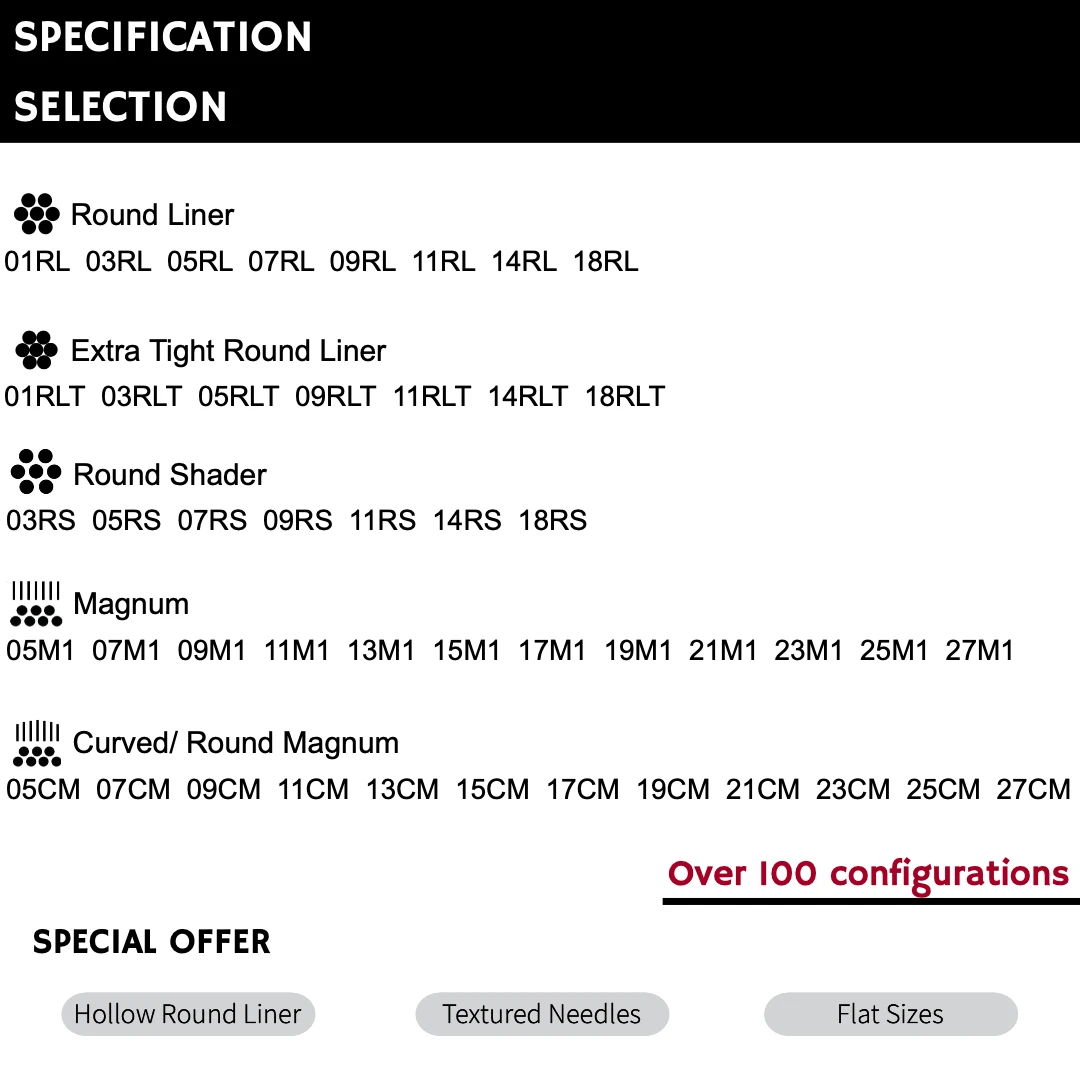 SPECIFICATION
SELECTION

Round Liner
01RL 03RL 05RL 07RL 09RL 11RL 14RL 18RL

Extra Tight Round Liner
01RLT 03RLT 05RLT 09RLT 11RLT 14RLT 18RLT

Round Shader
03RS 05RS 07RS 09RS 11RS 14RS 18RS

Magnum
05M1 07M1 09M1 11M1 13M1 15M1 17M1 19M1 21M1 23M1 25M1 27M1

Curved/ Round Magnum
05CM 07CM 09CM 11CM 13CM 15CM 17CM 19CM 21CM 23CM 25CM 27CM

Over 100 configurations

SPECIAL OFFER

Hollow Round Liner
Textured Needles
Flat Sizes